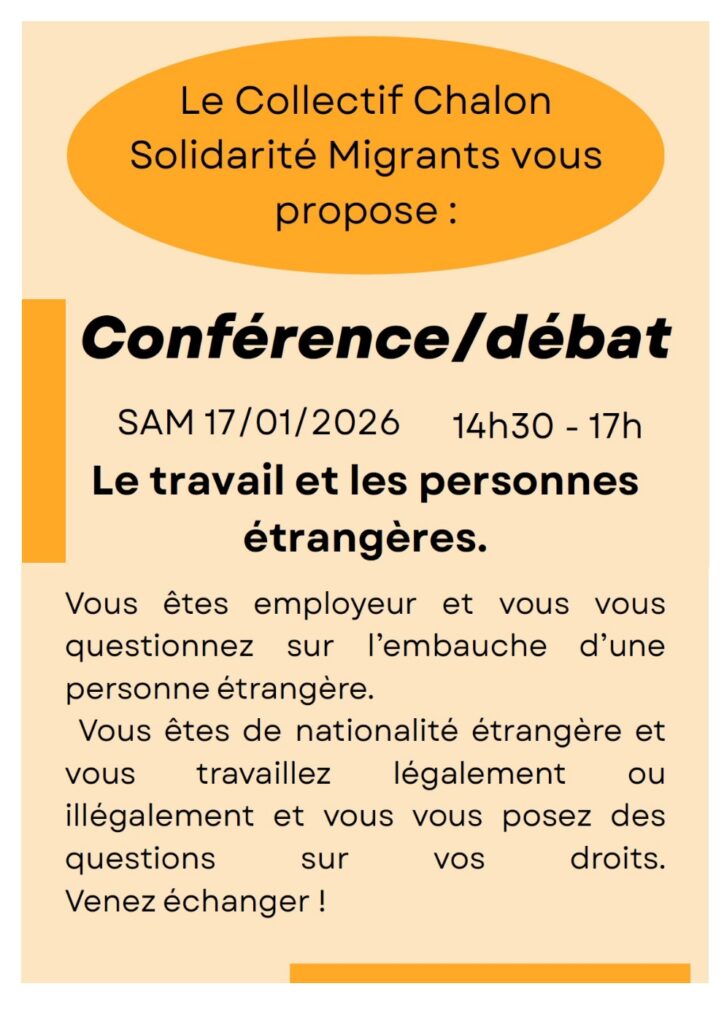 Le Collectif Chalon Solidarité Migrants vous propose :

Conférence/débat

SAM 17/01/2026 14h30 - 17h

Le travail et les personnes étrangères.

Vous êtes employeur et vous vous questionnez sur l'embauche d'une personne étrangère.

Vous êtes de nationalité étrangère et vous travaillez légalement ou illégalement et vous vous posez des questions sur vos droits. Venez échanger !